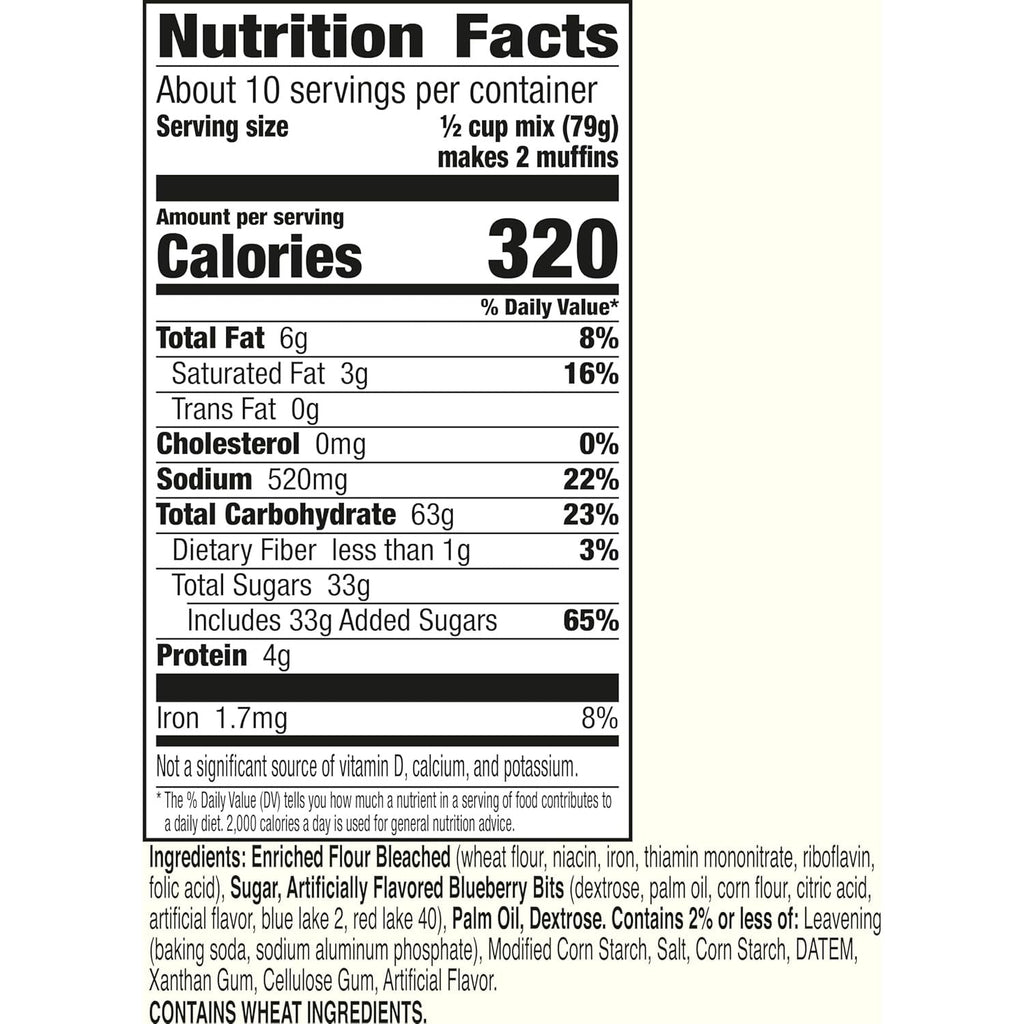 Nutrition Facts

About 10 servings per container

Serving size ½ cup mix (79g) makes 2 muffins

Amount per serving

Calories 320

% Daily Value*

Total Fat 6g 8%

Saturated Fat 3g 16%

Trans Fat 0g

Cholesterol 0mg 0%

Sodium 520mg 22%

Total Carbohydrate 63g 23%

Dietary Fiber less than 1g 3%

Total Sugars 33g

Includes 33g Added Sugars 65%

Protein 4g

Iron 1.7mg 8%

Not a significant source of vitamin D, calcium, and potassium.

* The % Daily Value (DV) tells you how much a nutrient in a serving of food contributes to a daily diet. 2,000 calories a day is used for general nutrition advice.

Ingredients: Enriched Flour Bleached (wheat flour, niacin, iron, thiamin mononitrate, riboflavin, folic acid), Sugar, Artificially Flavored Blueberry Bits (dextrose, palm oil, corn flour, citric acid, artificial flavor, blue lake 2, red lake 40), Palm Oil, Dextrose. Contains 2% or less of: Leavening (baking soda, sodium aluminum phosphate), Modified Corn Starch, Salt, Corn Starch, DATEM, Xanthan Gum, Cellulose Gum, Artificial Flavor.

CONTAINS WHEAT INGREDIENTS.